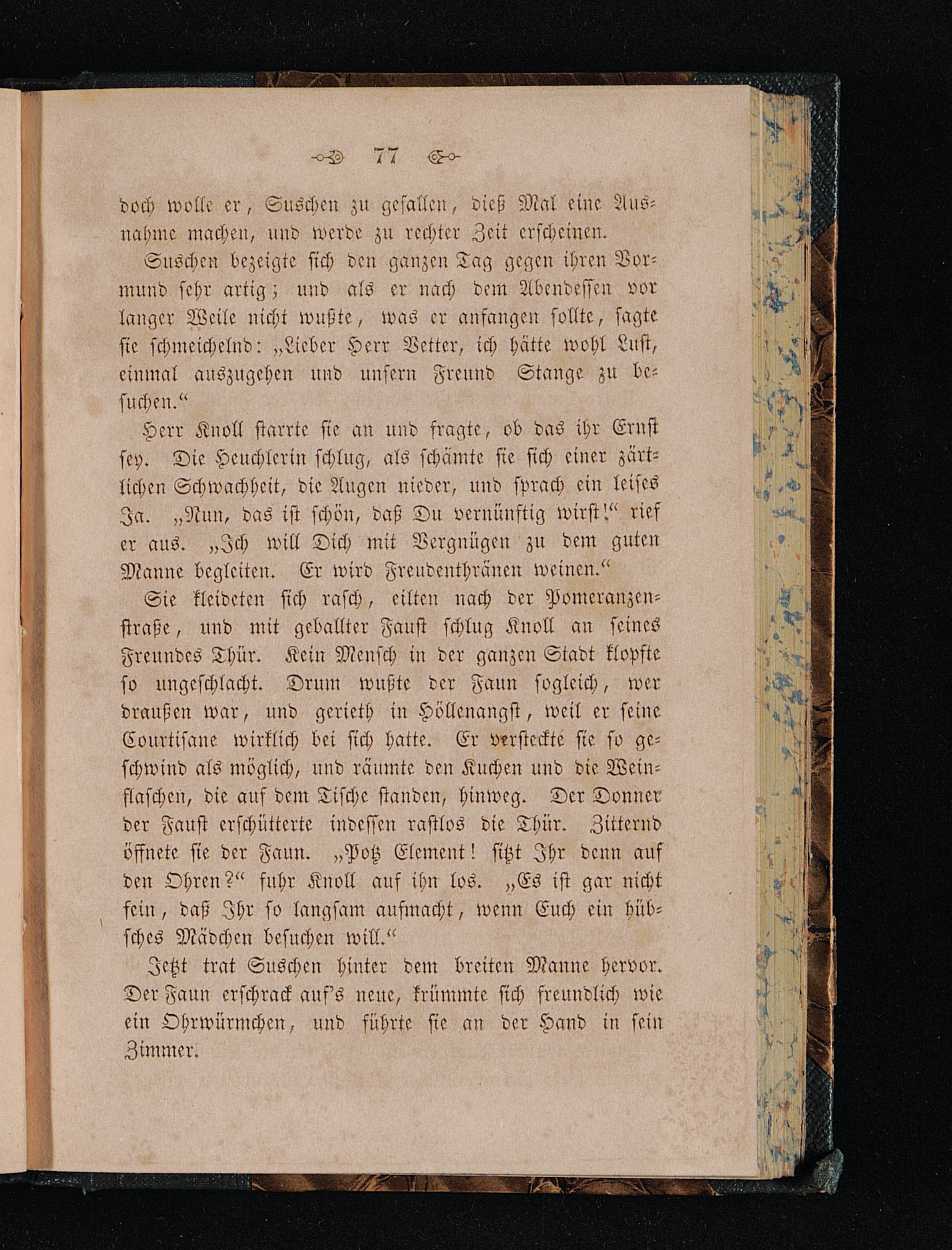 77

doch wolle er, Suschen zu gefallen, dieß Mal eine Ausnahme machen, und werde zu rechter Zeit erscheinen.

Suschen bezeigte sich den ganzen Tag gegen ihren Vormund sehr artig; und als er nach dem Abendessen vor langer Weile nicht wußte, was er anfangen sollte, sagte sie schmeichelnd: „Lieber Herr Vetter, ich hätte wohl Lust, einmal auszugehen und unsern Freund Stange zu besuchen.“

Herr Knoll starrte sie an und fragte, ob das ihr Ernst sey. Die Heuchlerin schlug, als schämte sie sich einer zärtlichen Schwachheit, die Augen nieder, und sprach ein leises Ja. „Nun, das ist schön, daß Du vernünftig wirst!“ rief er aus. „Ich will Dich mit Vergnügen zu dem guten Manne begleiten. Er wird Freudenthränen weinen.“

Sie kleideten sich rasch, eilten nach der Pomeranzenstraße, und mit geballter Faust schlug Knoll an seines Freundes Thür. Kein Mensch in der ganzen Stadt klopfte so ungeschlacht. Drum wußte der Faun sogleich, wer draußen war, und gerieth in Höllenangst, weil er seine Courtisane wirklich bei sich hatte. Er versteckte sie so geschwind als möglich, und räumte den Kuchen und die Weinflaschen, die auf dem Tische standen, hinweg. Der Donner der Faust erschütterte indessen rastlos die Thür. Zitternd öffnete sie der Faun. „Potz Element! sitzt Ihr denn auf den Ohren?“ fuhr Knoll auf ihn los. „Es ist gar nicht fein, daß Ihr so langsam aufmacht, wenn Euch ein hübsches Mädchen besuchen will.“

Jetzt trat Suschen hinter dem breiten Manne hervor. Der Faun erschrack auf's neue, krümmte sich freundlich wie ein Ohrwürmchen, und führte sie an der Hand in sein Zimmer.